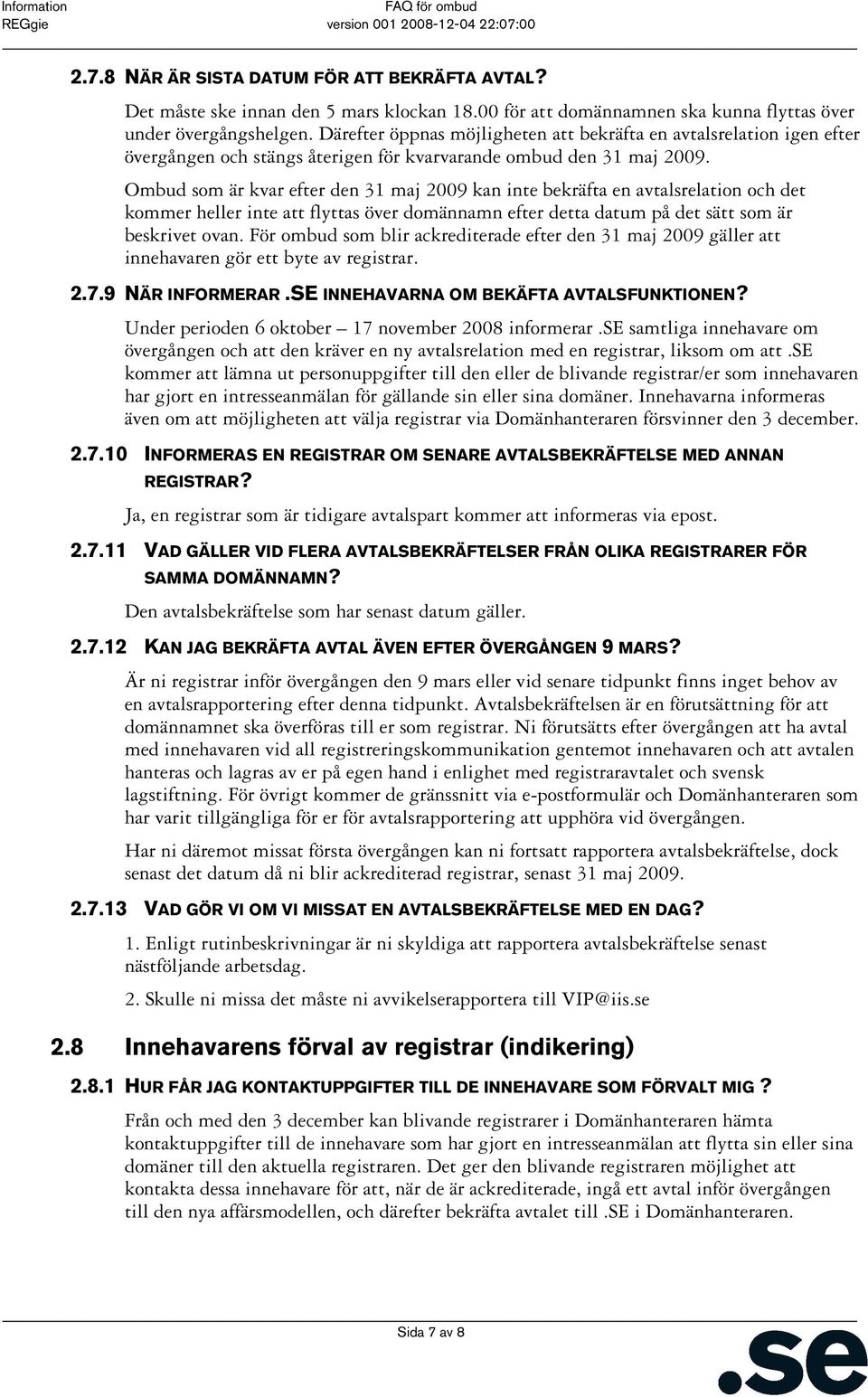 Information
REGgie

FAQ för ombud
version 001 2008-12-04 22:07:00

2.7.8 NÄR ÄR SISTA DATUM FÖR ATT BEKRÄFTA AVTAL?

Det måste ske innan den 5 mars klockan 18.00 för att domännamnen ska kunna flyttas över under övergångshelgen. Därefter öppnas möjligheten att bekräfta en avtalsrelation igen efter övergången och stängs återigen för kvarvarande ombud den 31 maj 2009.

Ombud som är kvar efter den 31 maj 2009 kan inte bekräfta en avtalsrelation och det kommer heller inte att flyttas över domännamn efter detta datum på det sätt som är beskrivet ovan. För ombud som blir ackrediterade efter den 31 maj 2009 gäller att innehavaren gör ett byte av registrar.

2.7.9 NÄR INFORMERAR .SE INNEHAVARNA OM BEKÄFTA AVTALSFUNKTIONEN?

Under perioden 6 oktober – 17 november 2008 informerar .SE samtliga innehavare om övergången och att den kräver en ny avtalsrelation med en registrar, liksom om att .SE kommer att lämna ut personuppgifter till den eller de blivande registrar/er som innehavaren har gjort en intresseanmälan för gällande sin eller sina domäner. Innehavarna informeras även om att möjligheten att välja registrar via Domänhanteraren försvinner den 3 december.

2.7.10 INFORMERAS EN REGISTRAR OM SENARE AVTALSBEKRÄFTELSE MED ANNAN REGISTRAR?

Ja, en registrar som är tidigare avtalspart kommer att informeras via epost.

2.7.11 VAD GÄLLER VID FLERA AVTALSBEKRÄFTELSER FRÅN OLIKA REGISTRARER FÖR SAMMA DOMÄNNAMN?

Den avtalsbekräftelse som har senast datum gäller.

2.7.12 KAN JAG BEKRÄFTA AVTAL ÄVEN EFTER ÖVERGÅNGEN 9 MARS?

Är ni registrar inför övergången den 9 mars eller vid senare tidpunkt finns inget behov av en avtalsrapportering efter denna tidpunkt. Avtalsbekräftelsen är en förutsättning för att domännamnet ska överföras till er som registrar. Ni förutsätts efter övergången att ha avtal med innehavaren vid all registreringskommunikation gentemot innehavaren och att avtalen hanteras och lagras av er på egen hand i enlighet med registraravtalet och svensk lagstiftning. För övrigt kommer de gränssnitt via e-postformulär och Domänhanteraren som har varit tillgängliga för er för avtalsrapportering att upphöra vid övergången.

Har ni däremot missat första övergången kan ni fortsatt rapportera avtalsbekräftelse, dock senast det datum då ni blir ackrediterad registrar, senast 31 maj 2009.

2.7.13 VAD GÖR VI OM VI MISSAT EN AVTALSBEKRÄFTELSE MED EN DAG?

1. Enligt rutinbeskrivningar är ni skyldiga att rapportera avtalsbekräftelse senast nästföljande arbetsdag.

2. Skulle ni missa det måste ni avvikelserapportera till VIP@iis.se

2.8 Innehavarens förval av registrar (indikering)

2.8.1 HUR FÅR JAG KONTAKTUPPGIFTER TILL DE INNEHAVARE SOM FÖRVALT MIG ?

Från och med den 3 december kan blivande registrarer i Domänhanteraren hämta kontaktuppgifter till de innehavare som har gjort en intresseanmälan att flytta sin eller sina domäner till den aktuella registraren. Det ger den blivande registraren möjlighet att kontakta dessa innehavare för att, när de är ackrediterade, ingå ett avtal inför övergången till den nya affärsmodellen, och därefter bekräfta avtalet till .SE i Domänhanteraren.

Sida 7 av 8

.se